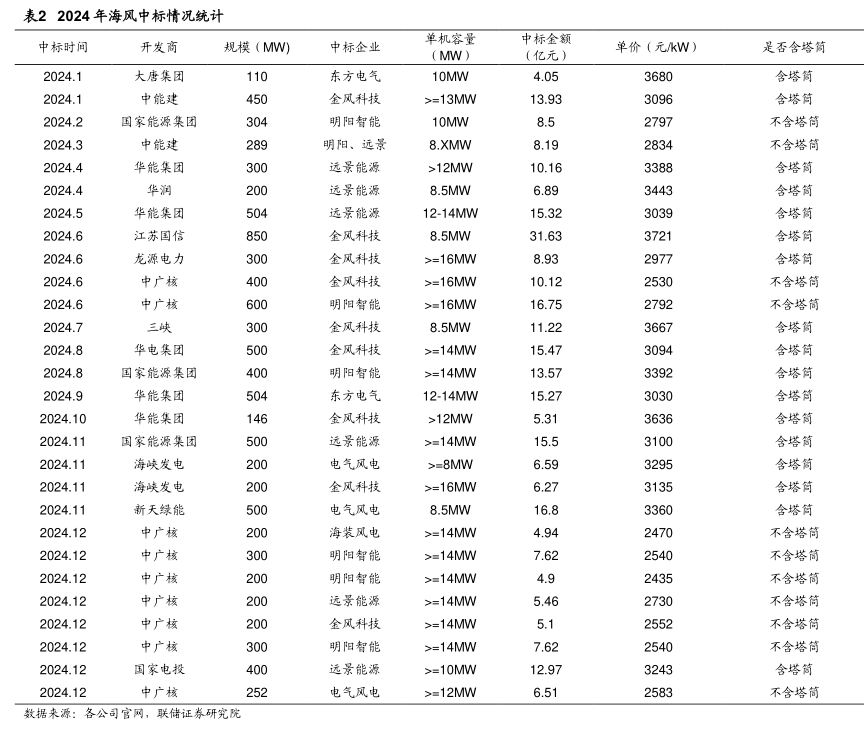 表2 2024年海风中标情况统计

| 中标时间 | 开发商 | 规模（MW） | 中标企业 | 单机容量（MW） | 中标金额（亿元） | 单价（元/kW） | 是否含塔筒 |
|---|---|---|---|---|---|---|---|
| 2024.1 | 大唐集团 | 110 | 东方电气 | 10MW | 4.05 | 3680 | 含塔筒 |
| 2024.1 | 中能建 | 450 | 金风科技 | >=13MW | 13.93 | 3096 | 含塔筒 |
| 2024.2 | 国家能源集团 | 304 | 明阳智能 | 10MW | 8.5 | 2797 | 不含塔筒 |
| 2024.3 | 中能建 | 289 | 明阳、远景 | 8.XMW | 8.19 | 2834 | 不含塔筒 |
| 2024.4 | 华能集团 | 300 | 远景能源 | >12MW | 10.16 | 3388 | 含塔筒 |
| 2024.4 | 华润 | 200 | 远景能源 | 8.5MW | 6.89 | 3443 | 含塔筒 |
| 2024.5 | 华能集团 | 504 | 远景能源 | 12-14MW | 15.32 | 3039 | 含塔筒 |
| 2024.6 | 江苏国信 | 850 | 金风科技 | 8.5MW | 31.63 | 3721 | 含塔筒 |
| 2024.6 | 龙源电力 | 300 | 金风科技 | >=16MW | 8.93 | 2977 | 含塔筒 |
| 2024.6 | 中广核 | 400 | 金风科技 | >=16MW | 10.12 | 2530 | 不含塔筒 |
| 2024.6 | 中广核 | 600 | 明阳智能 | >=16MW | 16.75 | 2792 | 不含塔筒 |
| 2024.7 | 三峡 | 300 | 金风科技 | 8.5MW | 11.22 | 3667 | 含塔筒 |
| 2024.8 | 华电集团 | 500 | 金风科技 | >=14MW | 15.47 | 3094 | 含塔筒 |
| 2024.8 | 国家能源集团 | 400 | 明阳智能 | >=14MW | 13.57 | 3392 | 含塔筒 |
| 2024.9 | 华能集团 | 504 | 东方电气 | 12-14MW | 15.27 | 3030 | 含塔筒 |
| 2024.10 | 华能集团 | 146 | 金风科技 | >12MW | 5.31 | 3636 | 含塔筒 |
| 2024.11 | 国家能源集团 | 500 | 远景能源 | >=14MW | 15.5 | 3100 | 含塔筒 |
| 2024.11 | 海峡发电 | 200 | 电气风电 | >=8MW | 6.59 | 3295 | 含塔筒 |
| 2024.11 | 海峡发电 | 200 | 金风科技 | >=16MW | 6.27 | 3135 | 含塔筒 |
| 2024.11 | 新天绿能 | 500 | 电气风电 | 8.5MW | 16.8 | 3360 | 含塔筒 |
| 2024.12 | 中广核 | 200 | 海装风电 | >=14MW | 4.94 | 2470 | 不含塔筒 |
| 2024.12 | 中广核 | 300 | 明阳智能 | >=14MW | 7.62 | 2540 | 不含塔筒 |
| 2024.12 | 中广核 | 200 | 明阳智能 | >=14MW | 4.9 | 2435 | 不含塔筒 |
| 2024.12 | 中广核 | 200 | 远景能源 | >=14MW | 5.46 | 2730 | 不含塔筒 |
| 2024.12 | 中广核 | 200 | 金风科技 | >=14MW | 5.1 | 2552 | 不含塔筒 |
| 2024.12 | 中广核 | 300 | 明阳智能 | >=14MW | 7.62 | 2540 | 不含塔筒 |
| 2024.12 | 国家电投 | 400 | 远景能源 | >=10MW | 12.97 | 3243 | 含塔筒 |
| 2024.12 | 中广核 | 252 | 电气风电 | >=12MW | 6.51 | 2583 | 不含塔筒 |

数据来源：各公司官网，联储证券研究院